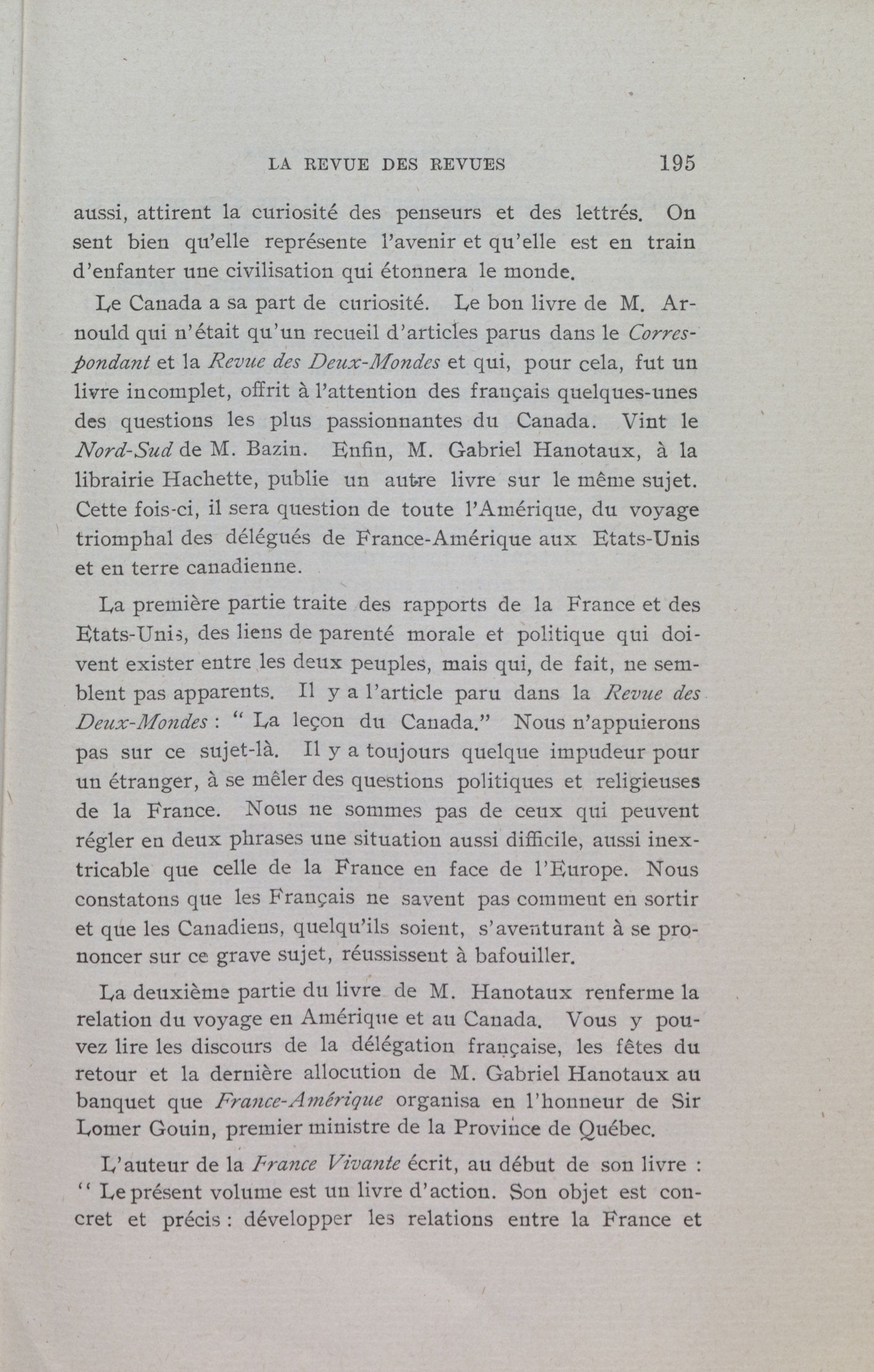 LA REVUE DES REVUES 195

aussi, attirent la curiosité des penseurs et des lettrés. On sent bien qu'elle représente l'avenir et qu'elle est en train d'enfanter une civilisation qui étonnera le monde.

Le Canada a sa part de curiosité. Le bon livre de M. Arnould qui n'était qu'un recueil d'articles parus dans le Correspondant et la Revue des Deux-Mondes et qui, pour cela, fut un livre incomplet, offrit à l'attention des français quelques-unes des questions les plus passionnantes du Canada. Vint le Nord-Sud de M. Bazin. Enfin, M. Gabriel Hanotaux, à la librairie Hachette, publie un autre livre sur le même sujet. Cette fois-ci, il sera question de toute l'Amérique, du voyage triomphal des délégués de France-Amérique aux Etats-Unis et en terre canadienne.

La première partie traite des rapports de la France et des Etats-Unis, des liens de parenté morale et politique qui doivent exister entre les deux peuples, mais qui, de fait, ne semblent pas apparents. Il y a l'article paru dans la Revue des Deux-Mondes : " La leçon du Canada." Nous n'appuierons pas sur ce sujet-là. Il y a toujours quelque impudeur pour un étranger, à se mêler des questions politiques et religieuses de la France. Nous ne sommes pas de ceux qui peuvent régler en deux phrases une situation aussi difficile, aussi inextricable que celle de la France en face de l'Europe. Nous constatons que les Français ne savent pas comment en sortir et que les Canadiens, quelqu'ils soient, s'aventurant à se prononcer sur ce grave sujet, réussissent à bafouiller.

La deuxième partie du livre de M. Hanotaux renferme la relation du voyage en Amérique et au Canada. Vous y pouvez lire les discours de la délégation française, les fêtes du retour et la dernière allocution de M. Gabriel Hanotaux au banquet que France-Amérique organisa en l'honneur de Sir Lomer Gouin, premier ministre de la Province de Québec.

L'auteur de la France Vivante écrit, au début de son livre : " Le présent volume est un livre d'action. Son objet est concret et précis : développer les relations entre la France et